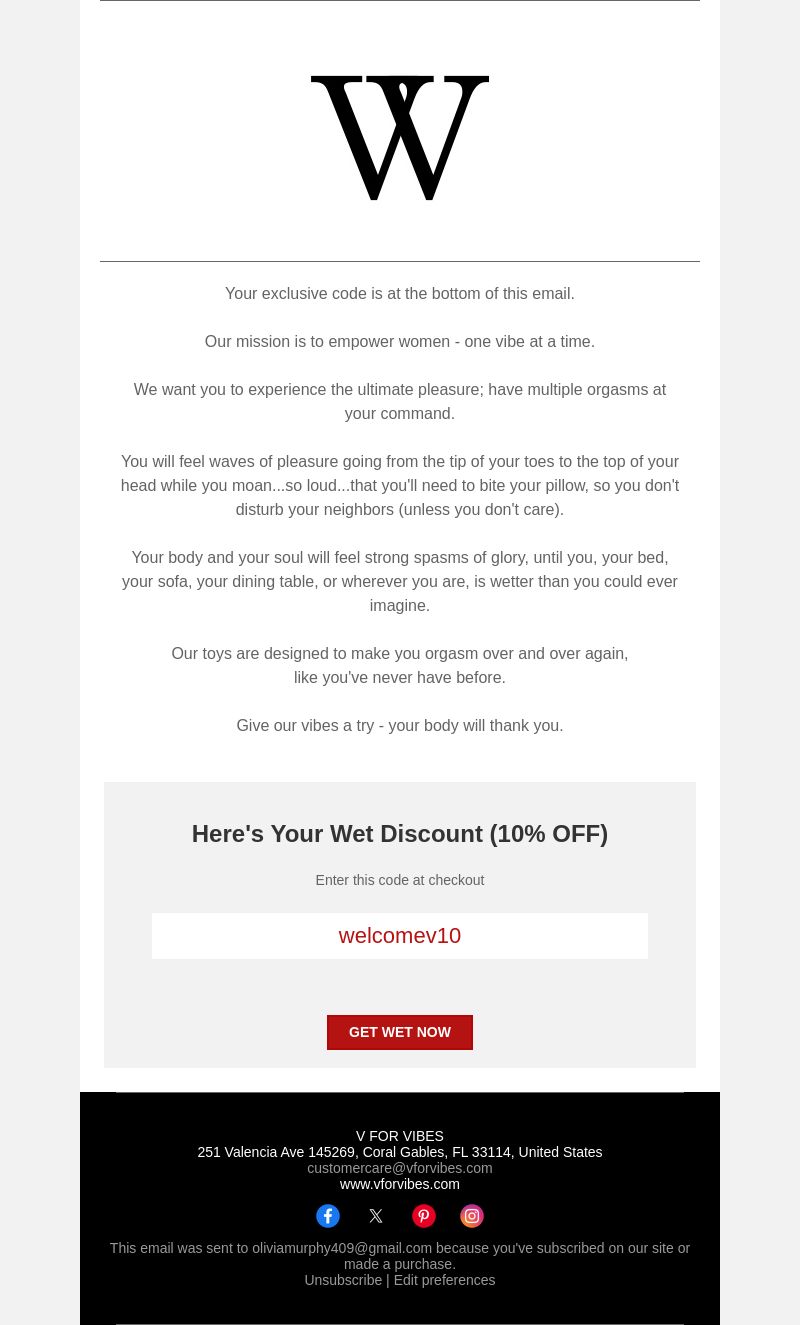 W

Your exclusive code is at the bottom of this email.

Our mission is to empower women - one vibe at a time.

We want you to experience the ultimate pleasure; have multiple orgasms at your command.

You will feel waves of pleasure going from the tip of your toes to the top of your head while you moan...so loud...that you'll need to bite your pillow, so you don't disturb your neighbors (unless you don't care).

Your body and your soul will feel strong spasms of glory, until you, your bed, your sofa, your dining table, or wherever you are, is wetter than you could ever imagine.

Our toys are designed to make you orgasm over and over again, like you've never have before.

Give our vibes a try - your body will thank you.

Here's Your Wet Discount (10% OFF)

Enter this code at checkout

welcomev10

GET WET NOW

V FOR VIBES
251 Valencia Ave 145269, Coral Gables, FL 33114, United States
customercare@vforvibes.com
www.vforvibes.com

This email was sent to oliviamurphy409@gmail.com because you've subscribed on our site or made a purchase.
Unsubscribe | Edit preferences